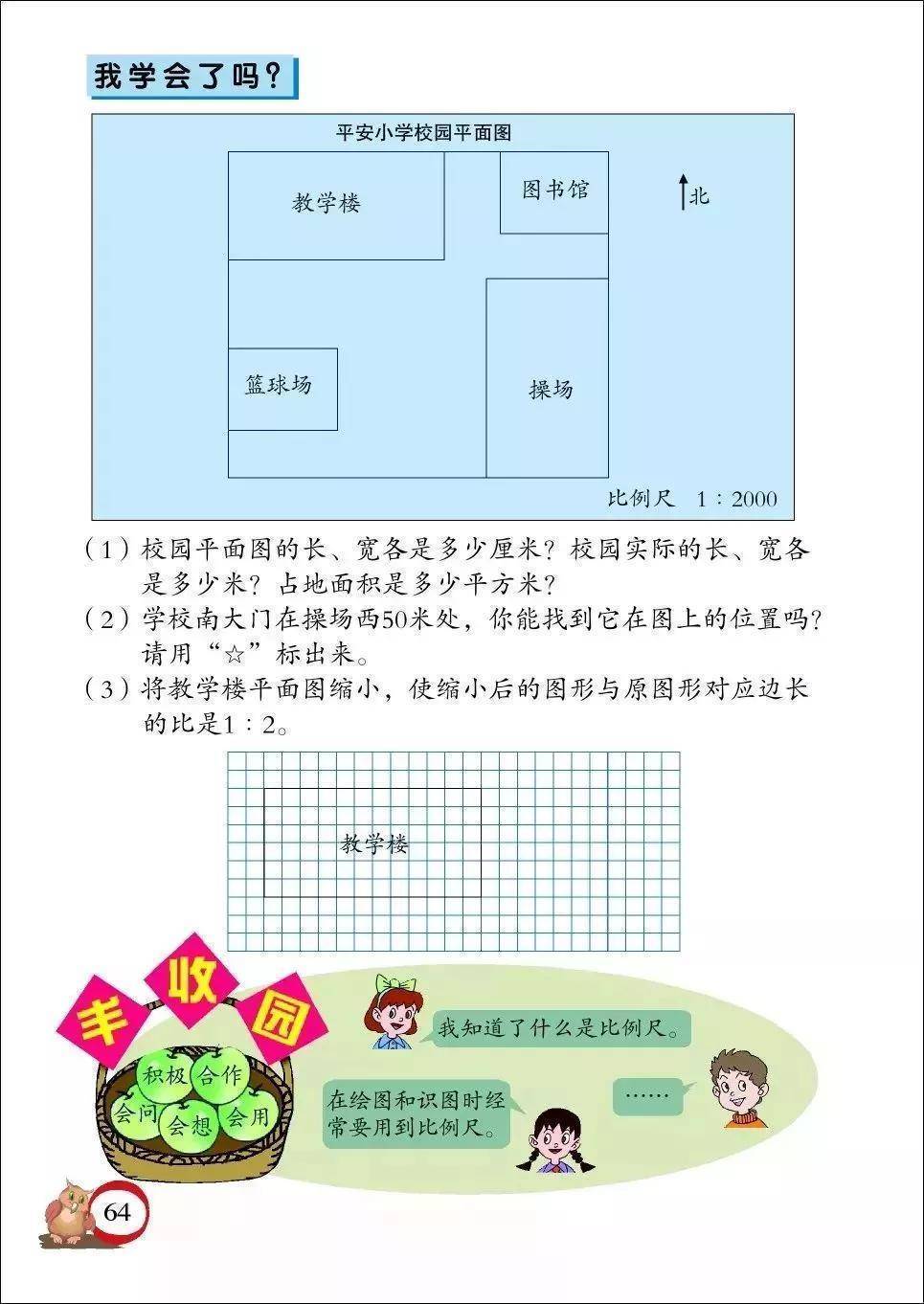 我学会了吗？

平安小学校园平面图

教学楼

图书馆

北

篮球场

操场

比例尺 1：2000

（1）校园平面图的长、宽各是多少厘米？校园实际的长、宽各是多少米？占地面积是多少平方米？

（2）学校南大门在操场西50米处，你能找到它在图上的位置吗？请用“☆”标出来。

（3）将教学楼平面图缩小，使缩小后的图形与原图形对应边长的比是1：2。

教学楼

丰收园

积极 合作 会问 会想 会用

我知道了什么是比例尺。

在绘图和识图时经常要用到比例尺。

……

64